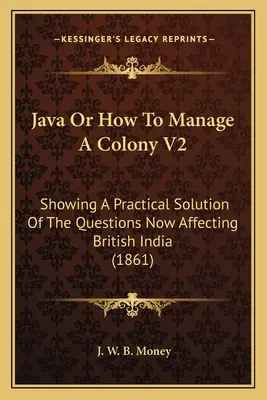 —KESSINGER'S LEGACY REPRINTS—

Java Or How To Manage A Colony V2

Showing A Practical Solution Of The Questions Now Affecting British India (1861)

J. W. B. Money